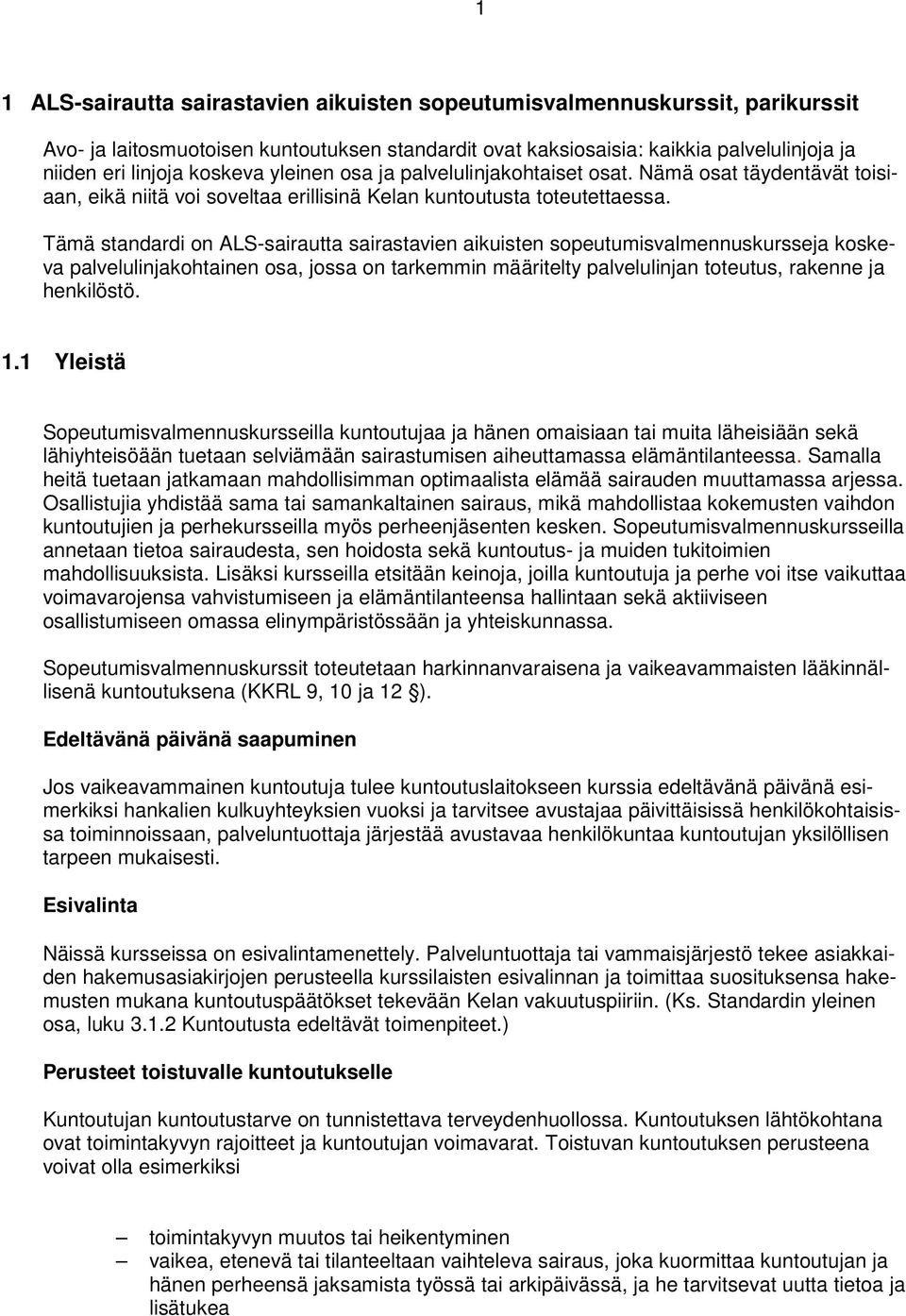 1

1 ALS-sairautta sairastavien aikuisten sopeutumisvalmennuskurssit, parikurssit

Avo- ja laitosmuotoisen kuntoutuksen standardit ovat kaksiosaisia: kaikkia palvelulinjoja ja niiden eri linjoja koskeva yleinen osa ja palvelulinjakohtaiset osat. Nämä osat täydentävät toisiaan, eikä niitä voi soveltaa erillisinä Kelan kuntoutusta toteutettaessa.

Tämä standardi on ALS-sairautta sairastavien aikuisten sopeutumisvalmennuskursseja koskeva palvelulinjakohtainen osa, jossa on tarkemmin määritelty palvelulinjan toteutus, rakenne ja henkilöstö.

1.1 Yleistä

Sopeutumisvalmennuskursseilla kuntoutujaa ja hänen omaisiaan tai muita läheisiään sekä lähiyhteisöään tuetaan selviämään sairastumisen aiheuttamassa elämäntilanteessa. Samalla heitä tuetaan jatkamaan mahdollisimman optimaalista elämää sairauden muuttamassa arjessa. Osallistujia yhdistää sama tai samankaltainen sairaus, mikä mahdollistaa kokemusten vaihdon kuntoutujien ja perhekursseilla myös perheenjäsenten kesken. Sopeutumisvalmennuskursseilla annetaan tietoa sairaudesta, sen hoidosta sekä kuntoutus- ja muiden tukitoimien mahdollisuuksista. Lisäksi kursseilla etsitään keinoja, joilla kuntoutuja ja perhe voi itse vaikuttaa voimavarojensa vahvistumiseen ja elämäntilanteensa hallintaan sekä aktiiviseen osallistumiseen omassa elinympäristössään ja yhteiskunnassa.

Sopeutumisvalmennuskurssit toteutetaan harkinnanvaraisena ja vaikeavammaisten lääkinnällisenä kuntoutuksena (KKRL 9, 10 ja 12 §).

Edeltävänä päivänä saapuminen

Jos vaikeavammainen kuntoutuja tulee kuntoutuslaitokseen kurssia edeltävänä päivänä esimerkiksi hankalien kulkuyhteyksien vuoksi ja tarvitsee avustajaa päivittäisissä henkilökohtaisissa toiminnoissaan, palveluntuottaja järjestää avustavaa henkilökuntaa kuntoutujan yksilöllisen tarpeen mukaisesti.

Esivalinta

Näissä kursseissa on esivalintamenettely. Palveluntuottaja tai vammaisjärjestö tekee asiakkaiden hakemusasiakirjojen perusteella kurssilaisten esivalinnan ja toimittaa suosituksensa hakemusten mukana kuntoutuspäätökset tekevään Kelan vakuutuspiiriin. (Ks. Standardin yleinen osa, luku 3.1.2 Kuntoutusta edeltävät toimenpiteet.)

Perusteet toistuvalle kuntoutukselle

Kuntoutujan kuntoutustarve on tunnistettava terveydenhuollossa. Kuntoutuksen lähtökohtana ovat toimintakyvyn rajoitteet ja kuntoutujan voimavarat. Toistuvan kuntoutuksen perusteena voivat olla esimerkiksi

– toimintakyvyn muutos tai heikentyminen
– vaikea, etenevä tai tilanteeltaan vaihteleva sairaus, joka kuormittaa kuntoutujan ja hänen perheensä jaksamista työssä tai arkipäivässä, ja he tarvitsevat uutta tietoa ja lisätukea